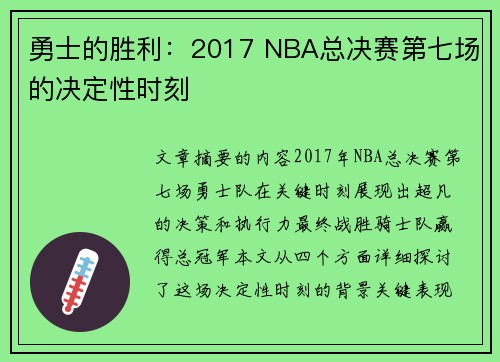 勇士的胜利：2017 NBA总决赛第七场的决定性时刻

文章摘要的内容2017年NBA总决赛第七场勇士队在关键时刻展现出超凡的决策和执行力最终战胜骑士队赢得总冠军本文从四个方面详细探讨了这场决定性时刻的背景关键表现